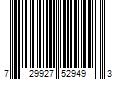 7 29927 52949 3